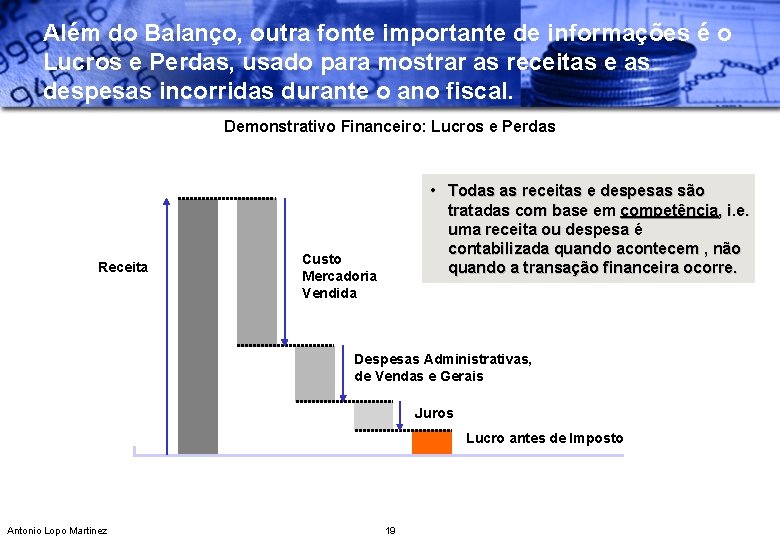 Além do Balanço, outra fonte importante de informações é o Lucros e Perdas, usado para mostrar as receitas e as despesas incorridas durante o ano fiscal.

Demonstrativo Financeiro: Lucros e Perdas

• Todas as receitas e despesas são tratadas com base em competência, i.e. uma receita ou despesa é contabilizada quando acontecem , não quando a transação financeira ocorre.

Receita

Custo Mercadoria Vendida

Despesas Administrativas, de Vendas e Gerais

Juros

Lucro antes de Imposto

Antonio Lopo Martinez

19